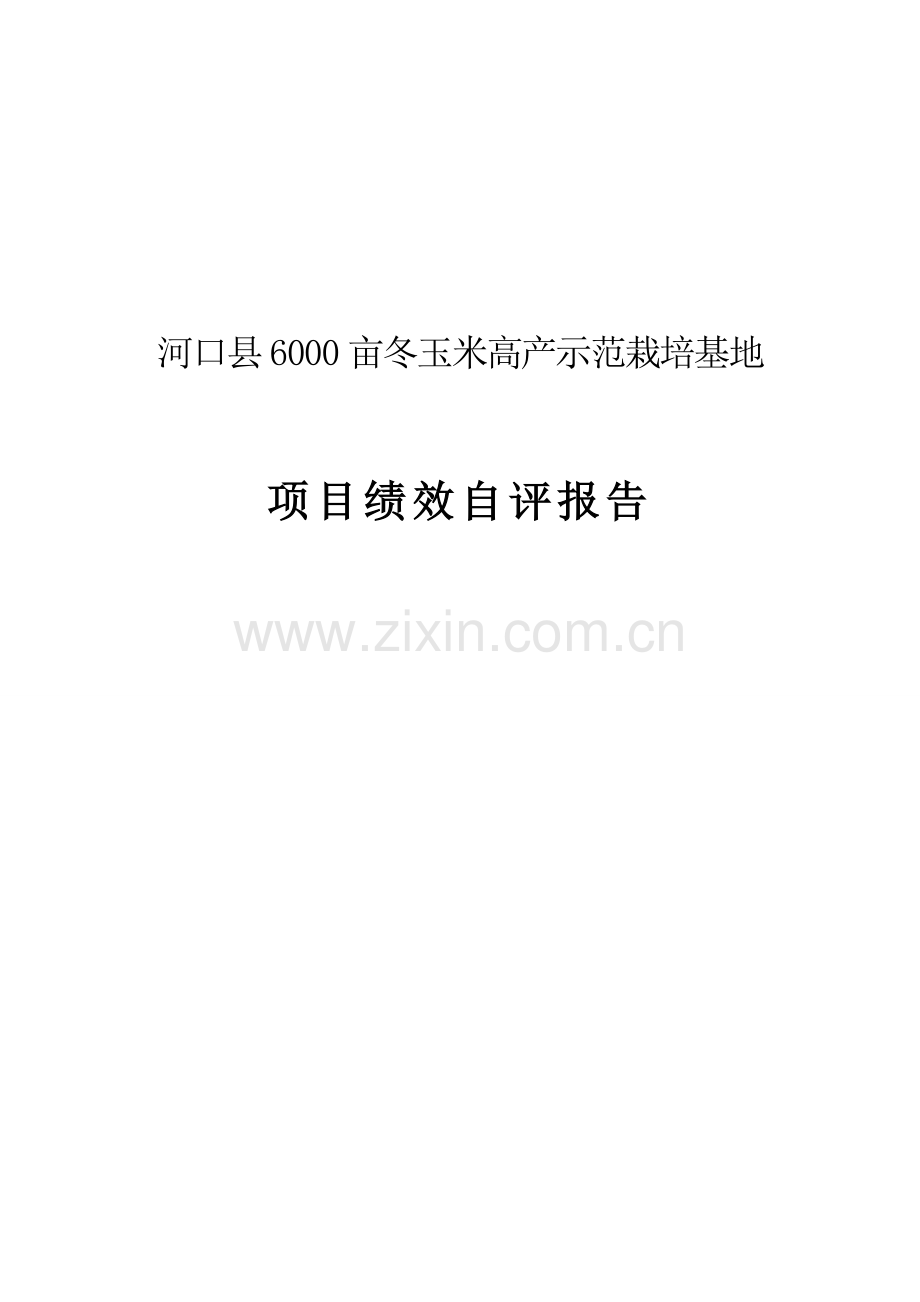 河口县6000亩冬玉米高产示范栽培基地

项目绩效自评报告

www.zixin.com.cn